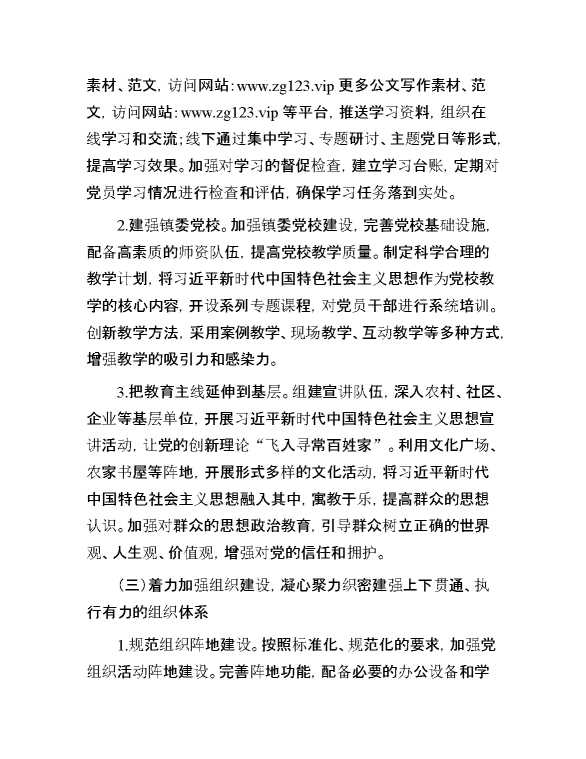 素材、范文，访问网站：www.zg123.vip 更多公文写作素材、范文，访问网站：www.zg123.vip 等平台，推送学习资料，组织在线学习和交流；线下通过集中学习、专题研讨、主题党日等形式，提高学习效果。加强对学习的督促检查，建立学习台账，定期对党员学习情况进行检查和评估，确保学习任务落到实处。

2.建强镇委党校。加强镇委党校建设，完善党校基础设施，配备高素质的师资队伍，提高党校教学质量。制定科学合理的教学计划，将习近平新时代中国特色社会主义思想作为党校教学的核心内容，开设系列专题课程，对党员干部进行系统培训。创新教学方法，采用案例教学、现场教学、互动教学等多种方式，增强教学的吸引力和感染力。

3.把教育主线延伸到基层。组建宣讲队伍，深入农村、社区、企业等基层单位，开展习近平新时代中国特色社会主义思想宣讲活动，让党的创新理论“飞入寻常百姓家”。利用文化广场、农家书屋等阵地，开展形式多样的文化活动，将习近平新时代中国特色社会主义思想融入其中，寓教于乐，提高群众的思想认识。加强对群众的思想政治教育，引导群众树立正确的世界观、人生观、价值观，增强对党的信任和拥护。

（三）着力加强组织建设，凝心聚力织密建强上下贯通、执行有力的组织体系

1.规范组织阵地建设。按照标准化、规范化的要求，加强党组织活动阵地建设。完善阵地功能，配备必要的办公设备和学